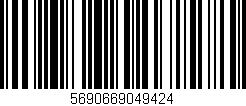 5690669049424